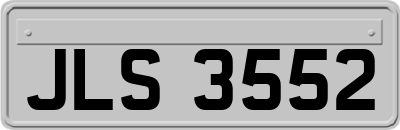 JLS 3552